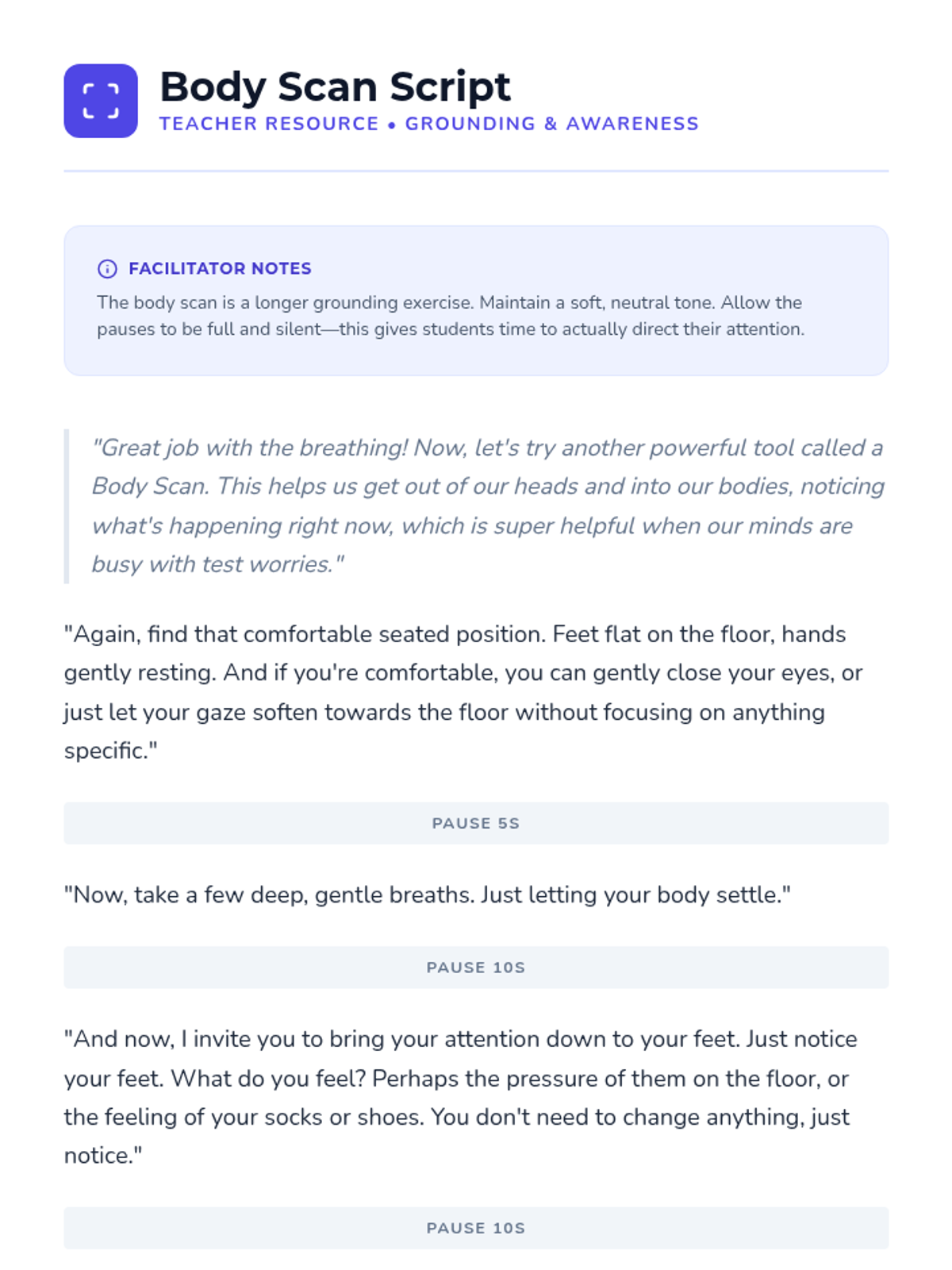 Body Scan Script
TEACHER RESOURCE • GROUNDING & AWARENESS

FACILITATOR NOTES
The body scan is a longer grounding exercise. Maintain a soft, neutral tone. Allow the pauses to be full and silent—this gives students time to actually direct their attention.

"Great job with the breathing! Now, let's try another powerful tool called a Body Scan. This helps us get out of our heads and into our bodies, noticing what's happening right now, which is super helpful when our minds are busy with test worries."

"Again, find that comfortable seated position. Feet flat on the floor, hands gently resting. And if you're comfortable, you can gently close your eyes, or just let your gaze soften towards the floor without focusing on anything specific."

PAUSE 5S

"Now, take a few deep, gentle breaths. Just letting your body settle."

PAUSE 10S

"And now, I invite you to bring your attention down to your feet. Just notice your feet. What do you feel? Perhaps the pressure of them on the floor, or the feeling of your socks or shoes. You don't need to change anything, just notice."

PAUSE 10S